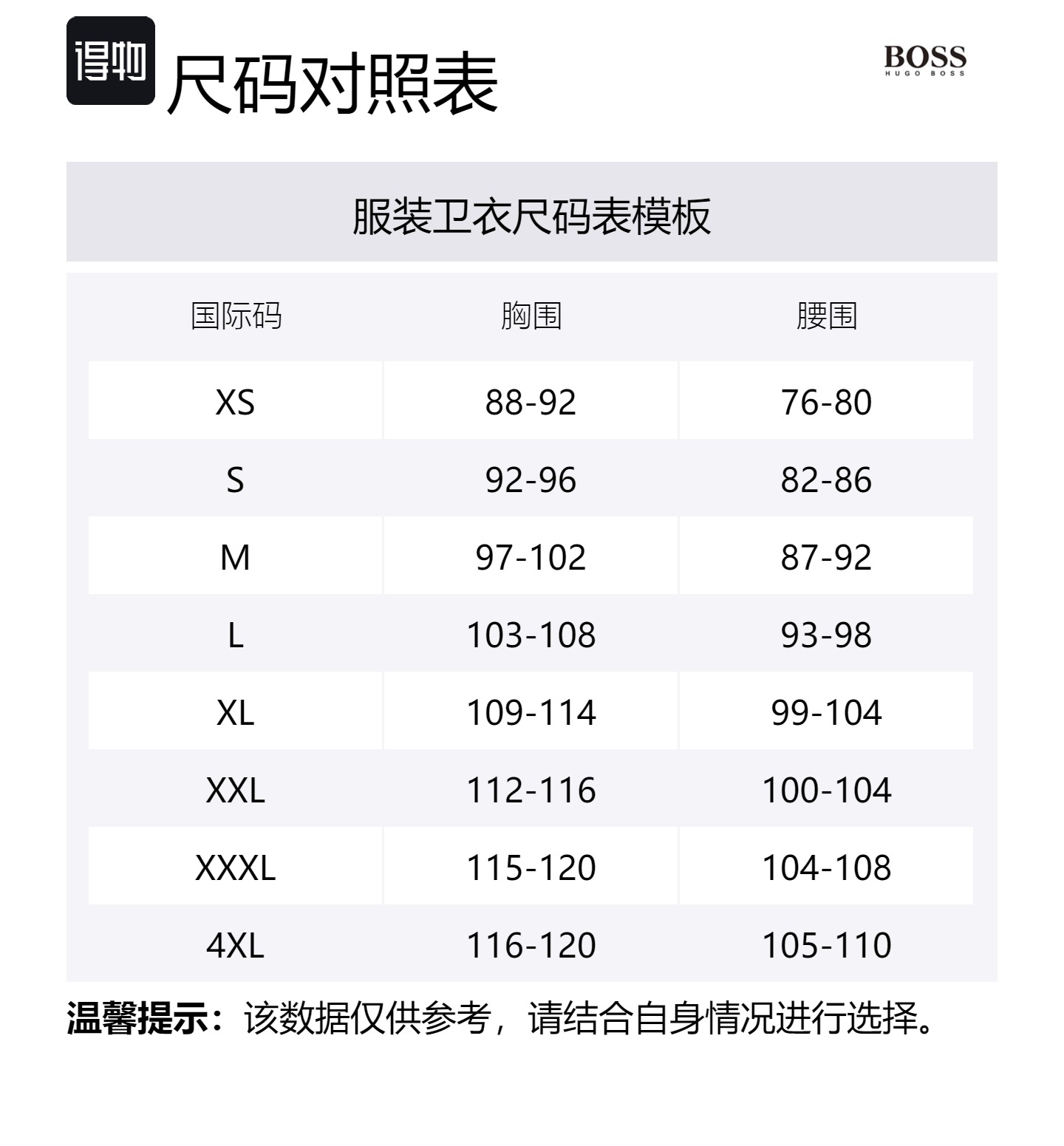 得物 尺码对照表

BOSS
HUGO BOSS

服装卫衣尺码表模板

| 国际码 | 胸围 | 腰围 |
|---|---|---|
| XS | 88-92 | 76-80 |
| S | 92-96 | 82-86 |
| M | 97-102 | 87-92 |
| L | 103-108 | 93-98 |
| XL | 109-114 | 99-104 |
| XXL | 112-116 | 100-104 |
| XXXL | 115-120 | 104-108 |
| 4XL | 116-120 | 105-110 |

温馨提示：该数据仅供参考，请结合自身情况进行选择。